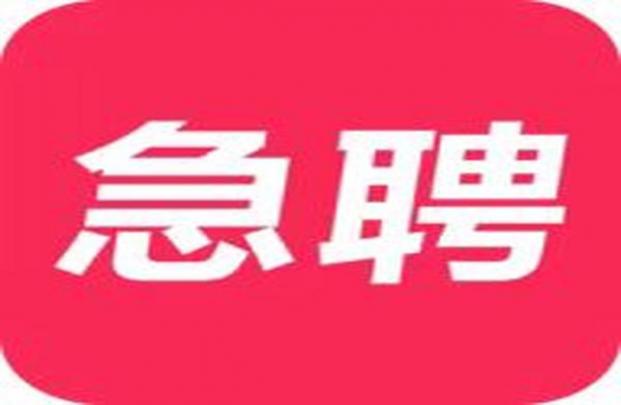 急聘